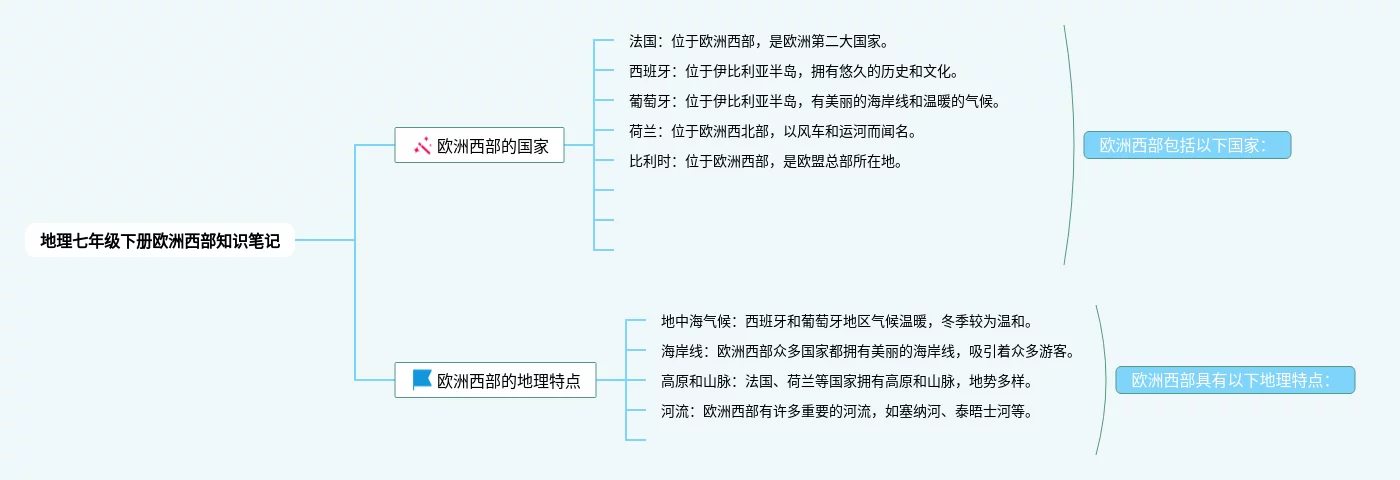 地理七年级下册欧洲西部知识笔记

欧洲西部的国家

法国：位于欧洲西部，是欧洲第二大国家。

西班牙：位于伊比利亚半岛，拥有悠久的历史和文化。

葡萄牙：位于伊比利亚半岛，有美丽的海岸线和温暖的气候。

荷兰：位于欧洲西北部，以风车和运河而闻名。

比利时：位于欧洲西部，是欧盟总部所在地。

欧洲西部包括以下国家：

欧洲西部的地理特点

地中海气候：西班牙和葡萄牙地区气候温暖，冬季较为温和。

海岸线：欧洲西部众多国家都拥有美丽的海岸线，吸引着众多游客。

高原和山脉：法国、荷兰等国家拥有高原和山脉，地势多样。

河流：欧洲西部有许多重要的河流，如塞纳河、泰晤士河等。

欧洲西部具有以下地理特点：